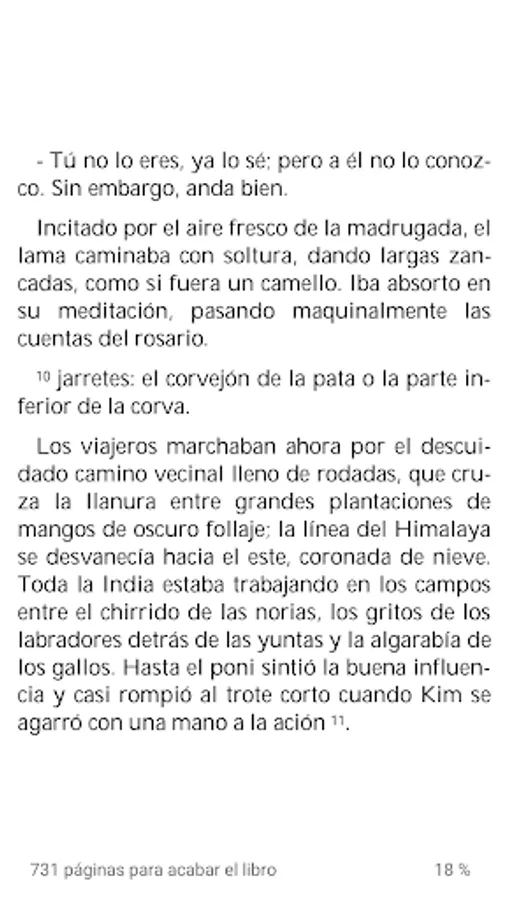 - Tú no lo eres, ya lo sé; pero a él no lo conozco. Sin embargo, anda bien.

Incitado por el aire fresco de la madrugada, el lama caminaba con soltura, dando largas zancadas, como si fuera un camello. Iba absorto en su meditación, pasando maquinalmente las cuentas del rosario.

$^{10}$ jarretes: el corvejón de la pata o la parte inferior de la corva.

Los viajeros marchaban ahora por el descuidado camino vecinal lleno de rodadas, que cruza la llanura entre grandes plantaciones de mangos de oscuro follaje; la línea del Himalaya se desvanecía hacia el este, coronada de nieve. Toda la India estaba trabajando en los campos entre el chirrido de las norias, los gritos de los labradores detrás de las yuntas y la algarabía de los gallos. Hasta el poni sintió la buena influencia y casi rompió al trote corto cuando Kim se agarró con una mano a la ación $^{11}$.

731 páginas para acabar el libro

18 %